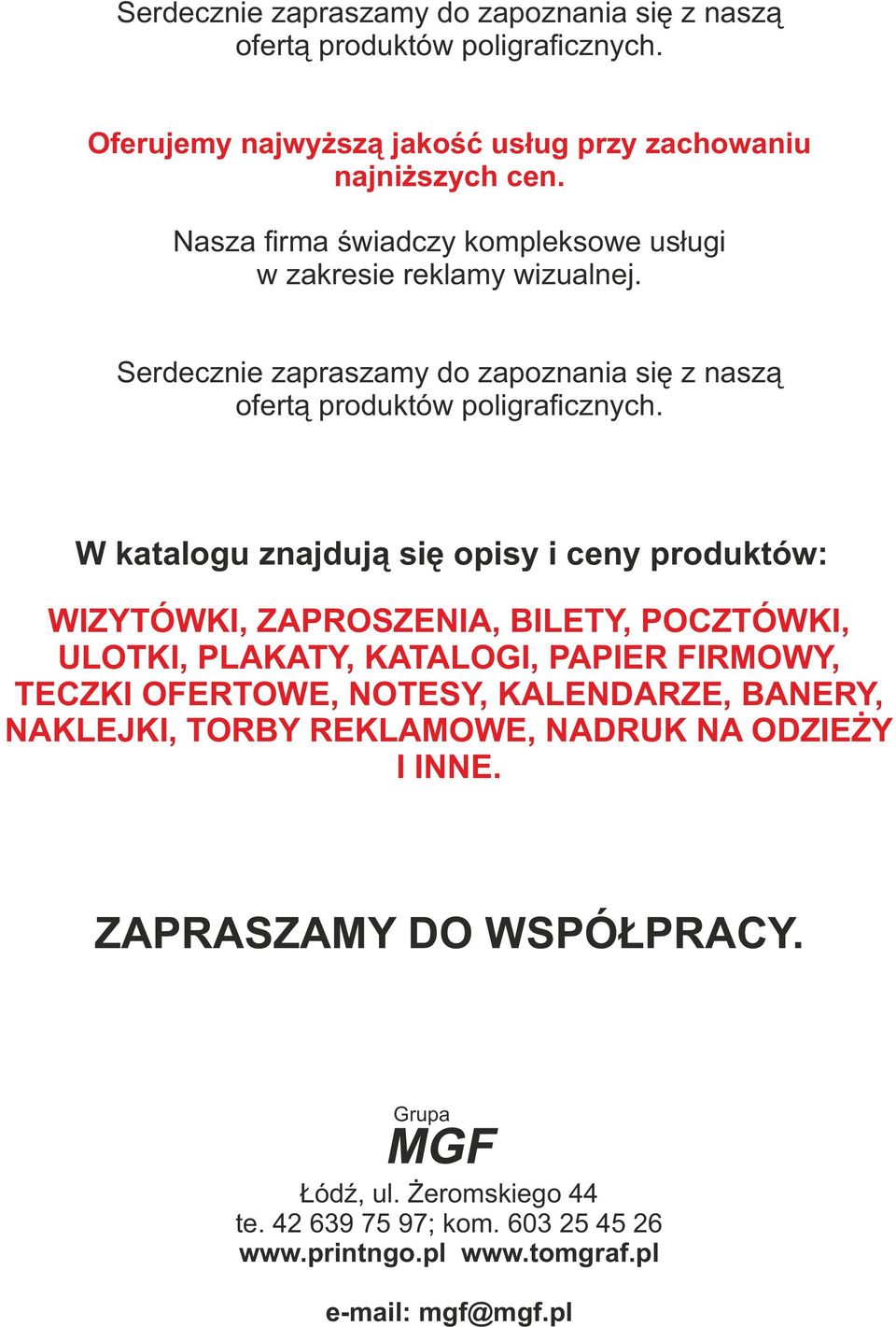 Serdecznie zapraszamy do zapoznania się z naszą ofertą produktów poligraficznych.

Oferujemy najwyższą jakość usług przy zachowaniu najniższych cen.

Nasza firma świadczy kompleksowe usługi w zakresie reklamy wizualnej.

Serdecznie zapraszamy do zapoznania się z naszą ofertą produktów poligraficznych.

W katalogu znajdują się opisy i ceny produktów:

WIZYTÓWKI, ZAPROSZENIA, BILETY, POCZTÓWKI, ULOTKI, PLAKATY, KATALOGI, PAPIER FIRMOWY, TECZKI OFERTOWE, NOTESY, KALENDARZE, BANERY, NAKLEJKI, TORBY REKLAMOWE, NADRUK NA ODZIEŻY I INNE.

ZAPRASZAMY DO WSPÓŁPRACY.

Grupa
MGF

Łódź, ul. Żeromskiego 44
te. 42 639 75 97; kom. 603 25 45 26
www.printngo.pl www.tomgraf.pl

e-mail: mgf@mgf.pl